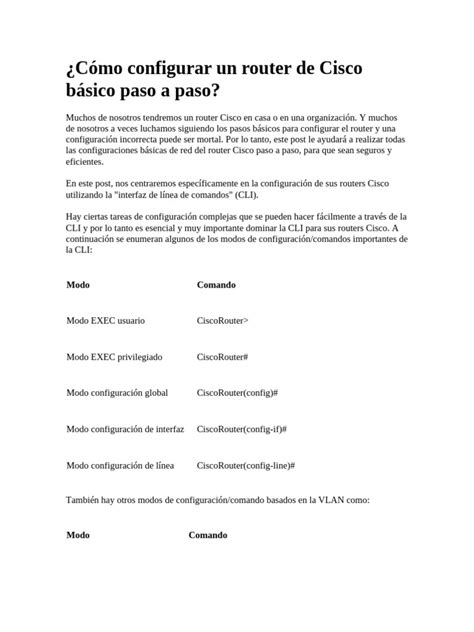 ¿Cómo configurar un router de Cisco básico paso a paso?

Muchos de nosotros tendremos un router Cisco en casa o en una organización. Y muchos de nosotros a veces luchamos siguiendo los pasos básicos para configurar el router y una configuración incorrecta puede ser mortal. Por lo tanto, este post le ayudará a realizar todas las configuraciones básicas de red del router Cisco paso a paso, para que sean seguros y eficientes.

En este post, nos centraremos específicamente en la configuración de sus routers Cisco utilizando la "interfaz de línea de comandos" (CLI).

Hay ciertas tareas de configuración complejas que se pueden hacer fácilmente a través de la CLI y por lo tanto es esencial y muy importante dominar la CLI para sus routers Cisco. A continuación se enumeran algunos de los modos de configuración/comandos importantes de la CLI:

| Modo | Comando |
|---|---|
| Modo EXEC usuario | CiscoRouter> |
| Modo EXEC privilegiado | CiscoRouter# |
| Modo configuración global | CiscoRouter(config)# |
| Modo configuración de interfaz | CiscoRouter(config-if)# |
| Modo configuración de línea | CiscoRouter(config-line)# |

También hay otros modos de configuración/comando basados en la VLAN como:

| Modo | Comando |
|---|---|